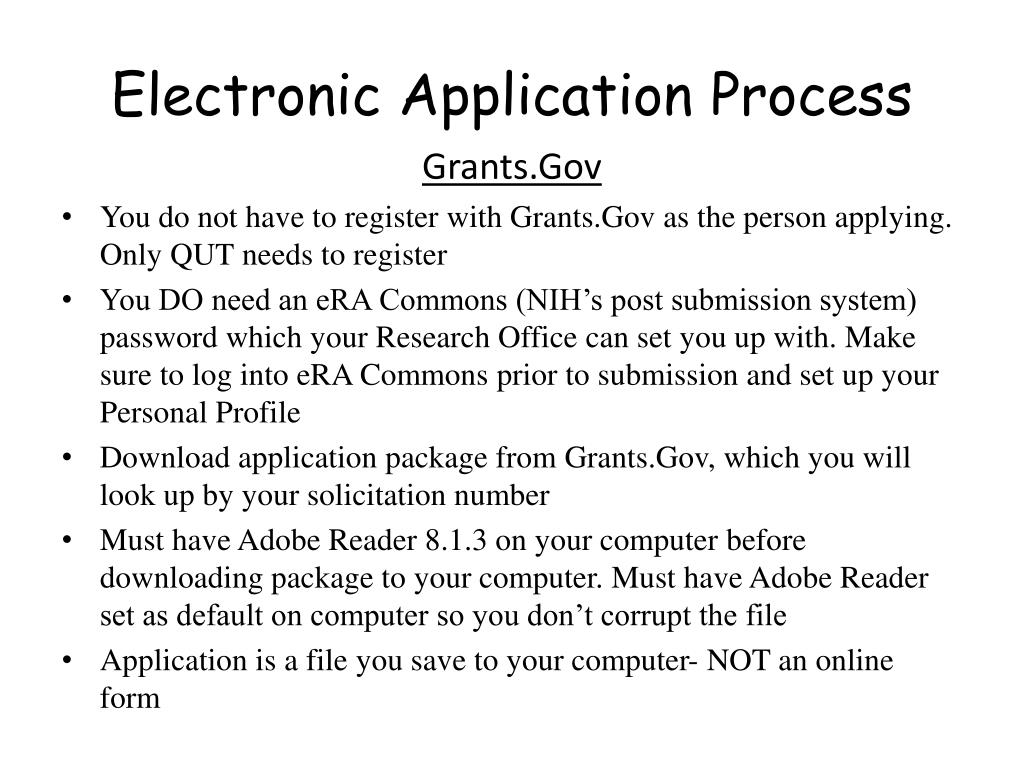 Electronic Application Process

Grants.Gov

• You do not have to register with Grants.Gov as the person applying. Only QUT needs to register

• You DO need an eRA Commons (NIH’s post submission system) password which your Research Office can set you up with. Make sure to log into eRA Commons prior to submission and set up your Personal Profile

• Download application package from Grants.Gov, which you will look up by your solicitation number

• Must have Adobe Reader 8.1.3 on your computer before downloading package to your computer. Must have Adobe Reader set as default on computer so you don’t corrupt the file

• Application is a file you save to your computer- NOT an online form